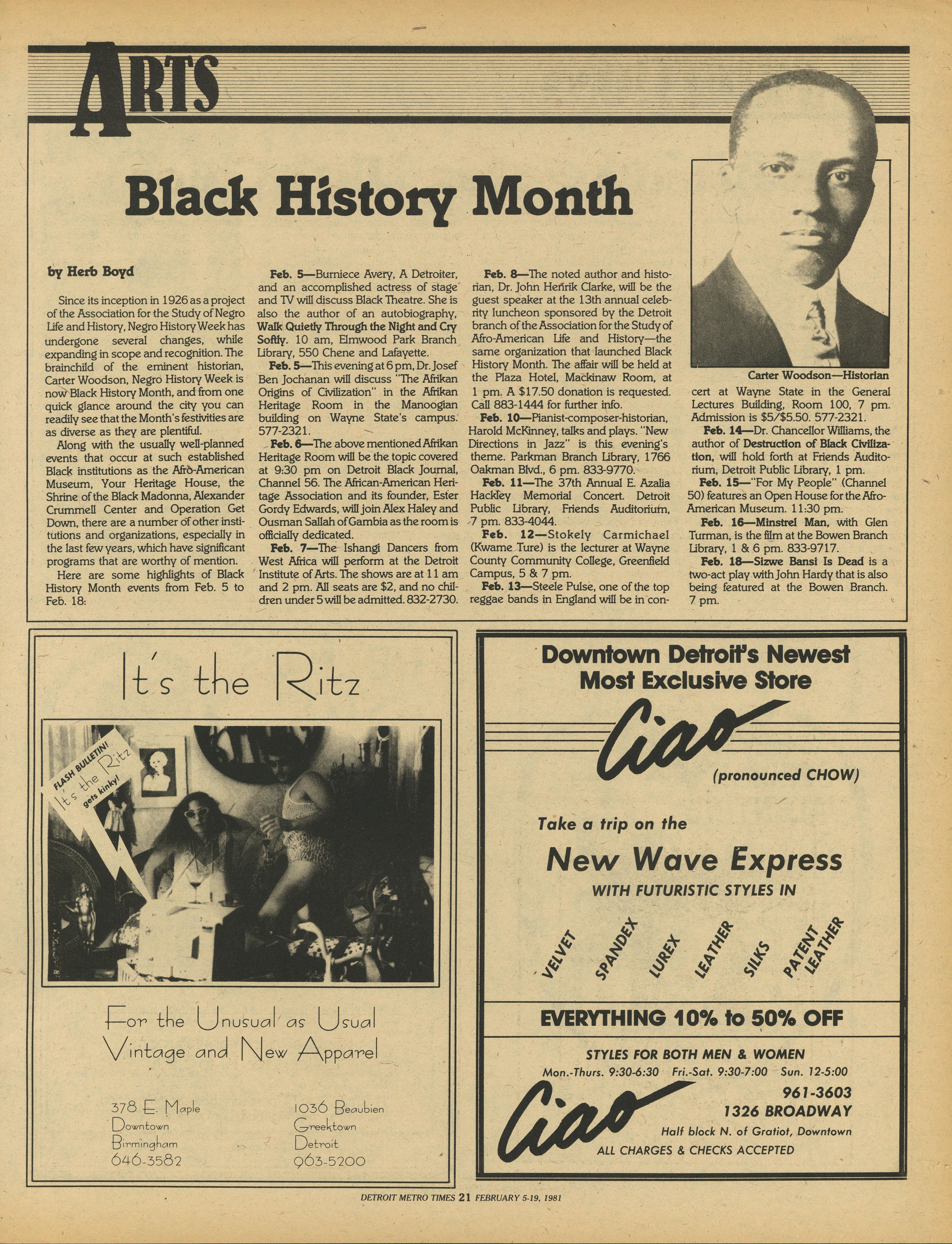 ARTS

Black History Month

by Herb Boyd

Since its inception in 1926 as a project of the Association for the Study of Negro Life and History, Negro History Week has undergone several changes, while expanding in scope and recognition. The brainchild of the eminent historian, Carter Woodson, Negro History Week is now Black History Month, and from one quick glance around the city you can readily see that the Month's festivities are as diverse as they are plentiful.

Along with the usually well-planned events that occur at such established Black institutions as the Afro-American Museum, Your Heritage House, the Shrine of the Black Madonna, Alexander Crummell Center and Operation Get Down, there are a number of other institutions and organizations, especially in the last few years, which have significant programs that are worthy of mention.

Here are some highlights of Black History Month events from Feb. 5 to Feb. 18:

Feb. 5—Burniece Avery, A Detroiter, and an accomplished actress of stage and TV will discuss Black Theatre. She is also the author of an autobiography, Walk Quietly Through the Night and Cry Softly. 10 am, Elmwood Park Branch Library, 550 Chene and Lafayette.

Feb. 5—This evening at 6 pm, Dr. Josef Ben Jochanan will discuss "The Afrikan Origins of Civilization" in the Afrikan Heritage Room in the Manoogian building on Wayne State's campus. 577-2321.

Feb. 6—The above mentioned Afrikan Heritage Room will be the topic covered at 9:30 pm on Detroit Black Journal, Channel 56. The African-American Heritage Association and its founder, Ester Gordy Edwards, will join Alex Haley and Ousman Sallah of Gambia as the room is officially dedicated.

Feb. 7—The Ishangi Dancers from West Africa will perform at the Detroit Institute of Arts. The shows are at 11 am and 2 pm. All seats are $2, and no children under 5 will be admitted. 832-2730.

Feb. 8—The noted author and historian, Dr. John Henrik Clarke, will be the guest speaker at the 13th annual celebrity luncheon sponsored by the Detroit branch of the Association for the Study of Afro-American Life and History—the same organization that launched Black History Month. The affair will be held at the Plaza Hotel, Mackinaw Room, at 1 pm. A $17.50 donation is requested. Call 883-1444 for further info.

Feb. 10—Pianist-composer-historian, Harold McKinney, talks and plays. "New Directions in Jazz" is this evening's theme. Parkman Branch Library, 1766 Oakman Blvd., 6 pm. 833-9770.

Feb. 11—The 37th Annual E. Azalia Hackley Memorial Concert. Detroit Public Library, Friends Auditorium, 7 pm. 833-4044.

Feb. 12—Stokely Carmichael (Kwame Ture) is the lecturer at Wayne County Community College, Greenfield Campus, 5 & 7 pm.

Feb. 13—Steele Pulse, one of the top reggae bands in England will be in concert at Wayne State in the General Lectures Building, Room 100, 7 pm. Admission is $5/$5.50. 577-2321.

Carter Woodson—Historian

Feb. 14—Dr. Chancellor Williams, the author of Destruction of Black Civilization, will hold forth at Friends Auditorium, Detroit Public Library, 1 pm.

Feb. 15—"For My People" (Channel 50) features an Open House for the Afro-American Museum. 11:30 pm.

Feb. 16—Minstrel Man, with Glen Turman, is the film at the Bowen Branch Library, 1 & 6 pm. 833-9717.

Feb. 18—Sizwe Bansi Is Dead is a two-act play with John Hardy that is also being featured at the Bowen Branch. 7 pm.

It's the Ritz

FLASH BULLETIN! It's the Ritz gets kinky!

For the Unusual as Usual
Vintage and New Apparel

378 E. Maple
Downtown
Birmingham
646-3582

1036 Beaubien
Greektown
Detroit
963-5200

Downtown Detroit's Newest
Most Exclusive Store

Ciao
(pronounced CHOW)

Take a trip on the
New Wave Express
WITH FUTURISTIC STYLES IN

VELVET SPANDEX LUREX LEATHER SILKS PATENT LEATHER

EVERYTHING 10% to 50% OFF

STYLES FOR BOTH MEN & WOMEN
Mon.-Thurs. 9:30-6:30 Fri.-Sat. 9:30-7:00 Sun. 12-5:00

Ciao
961-3603
1326 BROADWAY
Half block N. of Gratiot, Downtown
ALL CHARGES & CHECKS ACCEPTED

DETROIT METRO TIMES 21 FEBRUARY 5-19, 1981